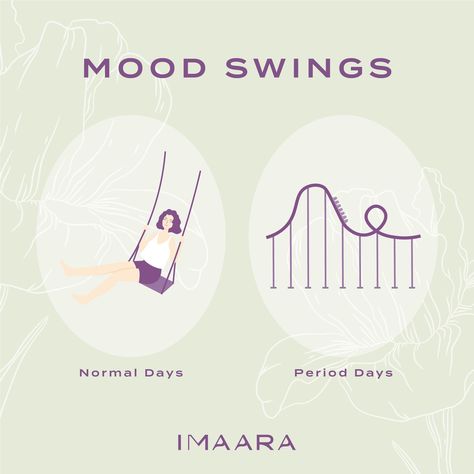 MOOD SWINGS

Normal Days

Period Days

IMAARA